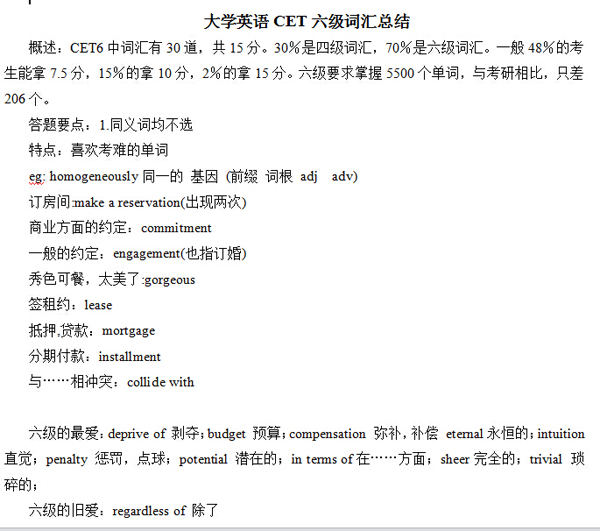 大学英语 CET 六级词汇总结

概述：CET6 中词汇有 30 道，共 15 分。30%是四级词汇，70%是六级词汇。一般 48%的考生能拿 7.5 分，15%的拿 10 分，2%的拿 15 分。六级要求掌握 5500 个单词，与考研相比，只差 206 个。

答题要点：1.同义词均不选

特点：喜欢考难的单词

eg: homogeneously 同一的 基因 (前缀 词根 adj adv)

订房间:make a reservation(出现两次)

商业方面的约定：commitment

一般的约定：engagement(也指订婚)

秀色可餐，太美了:gorgeous

签租约：lease

抵押,贷款：mortgage

分期付款：installment

与……相冲突：collide with

六级的最爱：deprive of 剥夺；budget 预算；compensation 弥补，补偿 eternal 永恒的；intuition 直觉；penalty 惩罚，点球；potential 潜在的；in terms of 在……方面；sheer 完全的；trivial 琐碎的；

六级的旧爱：regardless of 除了